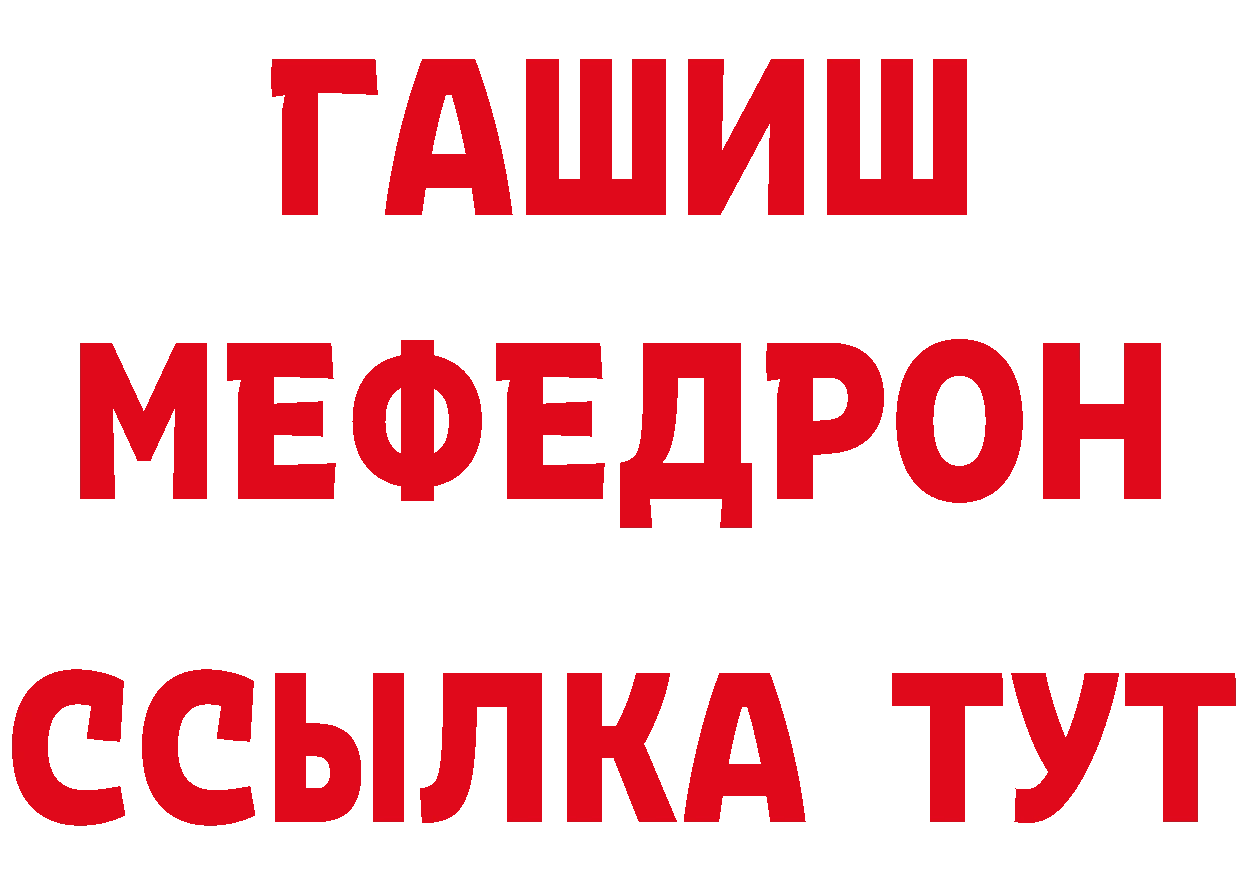 ГАШИШ
МЕФЕДРОН
ССЫЛКА ТУТ